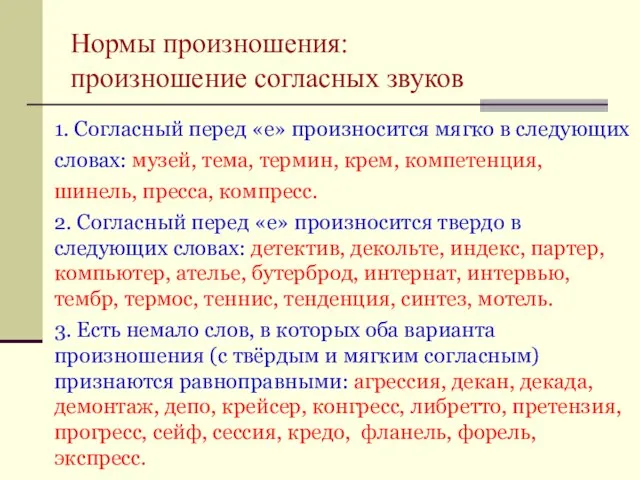 Нормы произношения:
произношение согласных звуков

1. Согласный перед «е» произносится мягко в следующих словах: музей, тема, термин, крем, компетенция, шинель, пресса, компресс.

2. Согласный перед «е» произносится твердо в следующих словах: детектив, декольте, индекс, партер, компьютер, ателье, бутерброд, интернат, интервью, тембр, термос, теннис, тенденция, синтез, мотель.

3. Есть немало слов, в которых оба варианта произношения (с твёрдым и мягким согласным) признаются равноправными: агрессия, декан, декада, демонтаж, депо, крейсер, конгресс, либретто, претензия, прогресс, сейф, сессия, кредо, фланель, форель, экспресс.